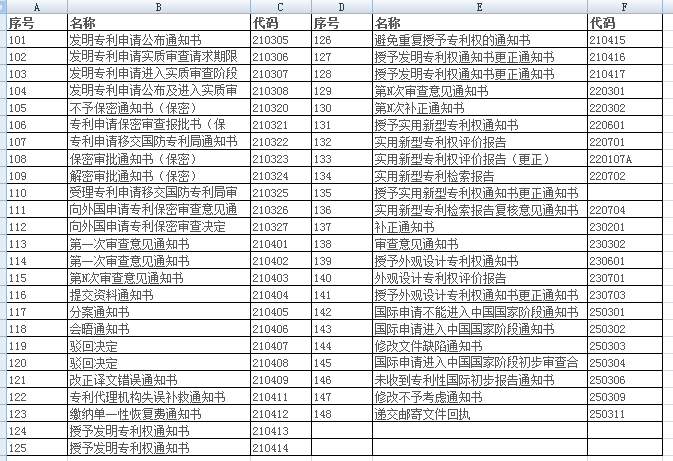 | A | B | C | D | E | F |
|---|---|---|---|---|---|
| 序号 | 名称 | 代码 | 序号 | 名称 | 代码 |
| 101 | 发明专利申请公布通知书 | 210305 | 126 | 避免重复授予专利权的通知书 | 210415 |
| 102 | 发明专利申请实质审查请求期限 | 210306 | 127 | 授予发明专利权通知书更正通知书 | 210416 |
| 103 | 发明专利申请进入实质审查阶段 | 210307 | 128 | 授予发明专利权通知书更正通知书 | 210417 |
| 104 | 发明专利申请公布及进入实质审 | 210308 | 129 | 第N次审查意见通知书 | 220301 |
| 105 | 不予保密通知书（保密） | 210320 | 130 | 第N次补正通知书 | 220302 |
| 106 | 专利申请保密审查报批书（保 | 210321 | 131 | 授予实用新型专利权通知书 | 220601 |
| 107 | 专利申请移交国防专利局通知书 | 210322 | 132 | 实用新型专利权评价报告 | 220701 |
| 108 | 保密审批通知书（保密） | 210323 | 133 | 实用新型专利权评价报告（更正） | 220107A |
| 109 | 解密审批通知书（保密） | 210324 | 134 | 实用新型专利检索报告 | 220702 |
| 110 | 受理专利申请移交国防专利局审 | 210325 | 135 | 授予实用新型专利权通知书更正通知书 | |
| 111 | 向外国申请专利保密审查意见通 | 210326 | 136 | 实用新型专利检索报告复核意见通知书 | 220704 |
| 112 | 向外国申请专利保密审查决定 | 210327 | 137 | 补正通知书 | 230201 |
| 113 | 第一次审查意见通知书 | 210401 | 138 | 审查意见通知书 | 230302 |
| 114 | 第一次审查意见通知书 | 210402 | 139 | 授予外观设计专利权通知书 | 230601 |
| 115 | 第N次审查意见通知书 | 210403 | 140 | 外观设计专利权评价报告 | 230701 |
| 116 | 提交资料通知书 | 210404 | 141 | 授予外观设计专利权通知书更正通知书 | 230703 |
| 117 | 分案通知书 | 210405 | 142 | 国际申请不能进入中国国家阶段通知书 | 250301 |
| 118 | 会晤通知书 | 210406 | 143 | 国际申请进入中国国家阶段通知书 | 250302 |
| 119 | 驳回决定 | 210407 | 144 | 修改文件缺陷通知书 | 250303 |
| 120 | 驳回决定 | 210408 | 145 | 国际申请进入中国国家阶段初步审查合 | 250304 |
| 121 | 改正译文错误通知书 | 210409 | 146 | 未收到专利性国际初步报告通知书 | 250306 |
| 122 | 专利代理机构失误补救通知书 | 210411 | 147 | 修改不予考虑通知书 | 250309 |
| 123 | 缴纳单一性恢复费通知书 | 210412 | 148 | 递交邮寄文件回执 | 250311 |
| 124 | 授予发明专利权通知书 | 210413 | | | |
| 125 | 授予发明专利权通知书 | 210414 | | | |